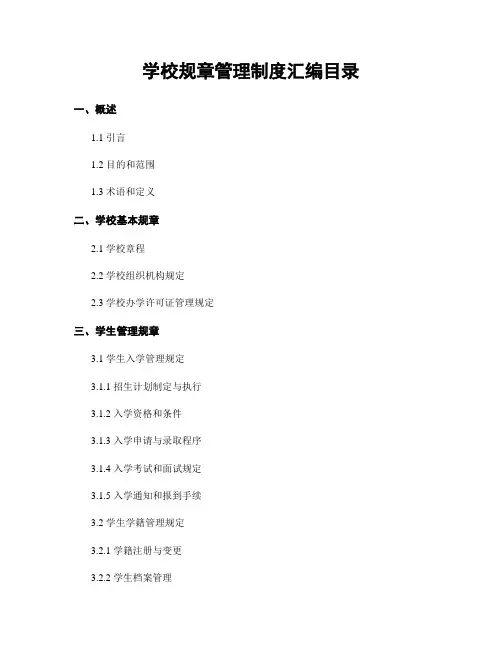 学校规章管理制度汇编目录

一、概述

1.1 引言

1.2 目的和范围

1.3 术语和定义

二、学校基本规章

2.1 学校章程

2.2 学校组织机构规定

2.3 学校办学许可证管理规定

三、学生管理规章

3.1 学生入学管理规定

3.1.1 招生计划制定与执行

3.1.2 入学资格和条件

3.1.3 入学申请与录取程序

3.1.4 入学考试和面试规定

3.1.5 入学通知和报到手续

3.2 学生学籍管理规定

3.2.1 学籍注册与变更

3.2.2 学生档案管理